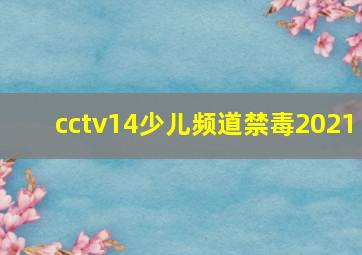 cctv14少儿频道禁毒2021